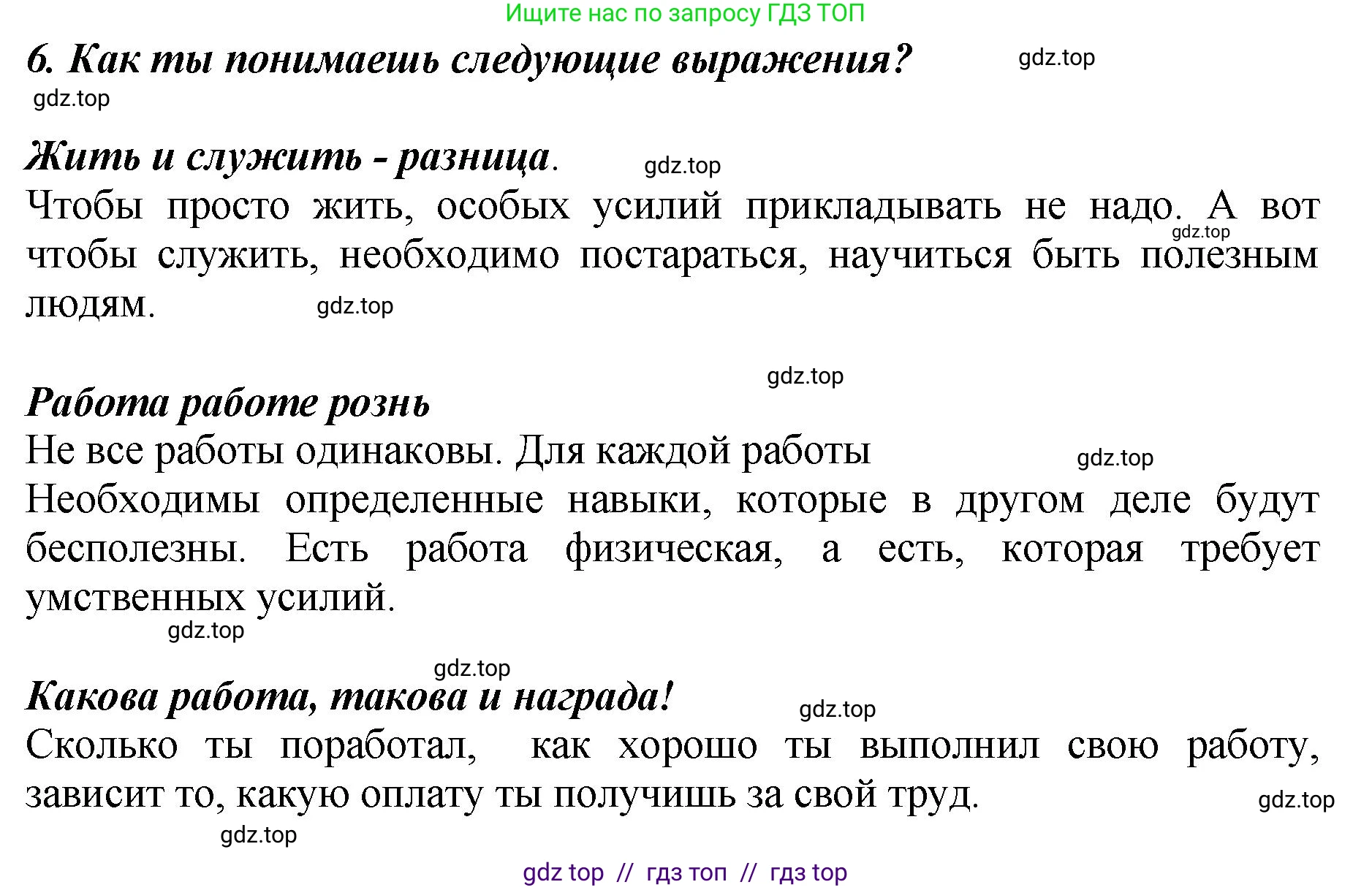 Ищите нас по запросу ГДЗ ТОП

6. Как ты понимаешь следующие выражения? gdz.top

gdz.top

Жить и служить - разница. gdz.top

Чтобы просто жить, особых усилий прикладывать не надо. А вот gdz.top чтобы служить, необходимо постараться, научиться быть полезным людям. gdz.top

gdz.top

Работа работе рознь

Не все работы одинаковы. Для каждой работы gdz.top
Необходимы определенные навыки, которые в другом деле будут бесполезны. Есть работа физическая, а есть, которая требует умственных усилий.

gdz.top

gdz.top

Какова работа, такова и награда! gdz.top

Сколько ты поработал, как хорошо ты выполнил свою работу, зависит то, какую оплату ты получишь за свой труд. gdz.top

gdz.top

gdz top // гдз топ // гдз top